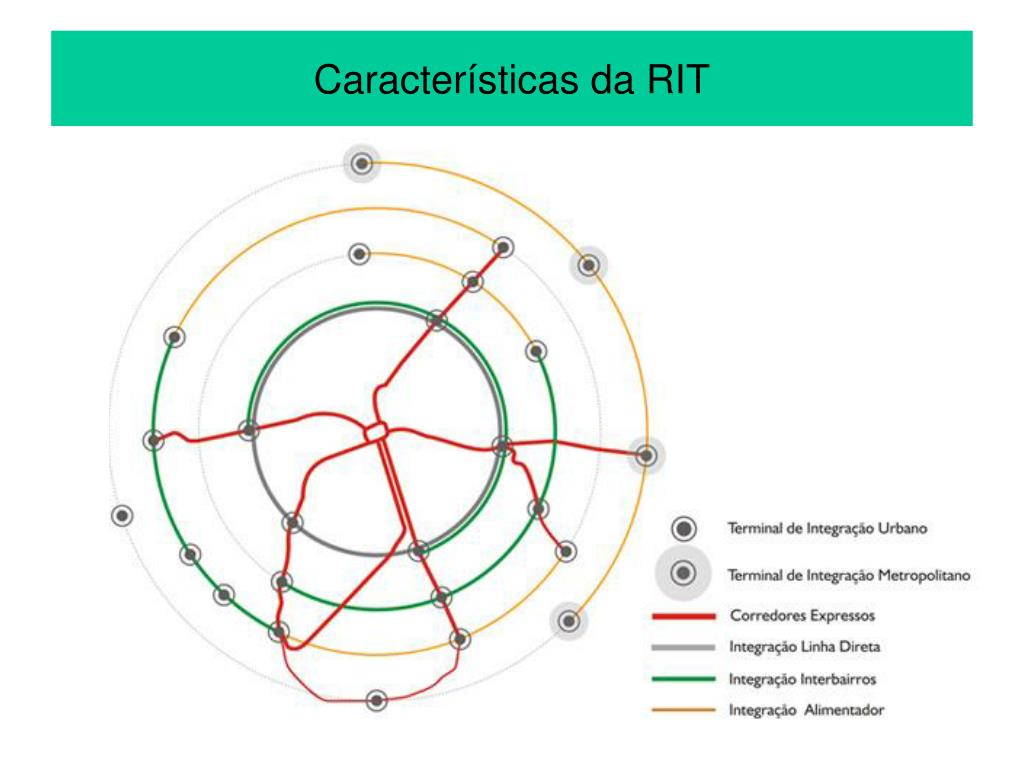 Características da RIT

Terminal de Integração Urbano

Terminal de Integração Metropolitano

Corredores Expressos

Integração Linha Direta

Integração Interbairros

Integração Alimentador